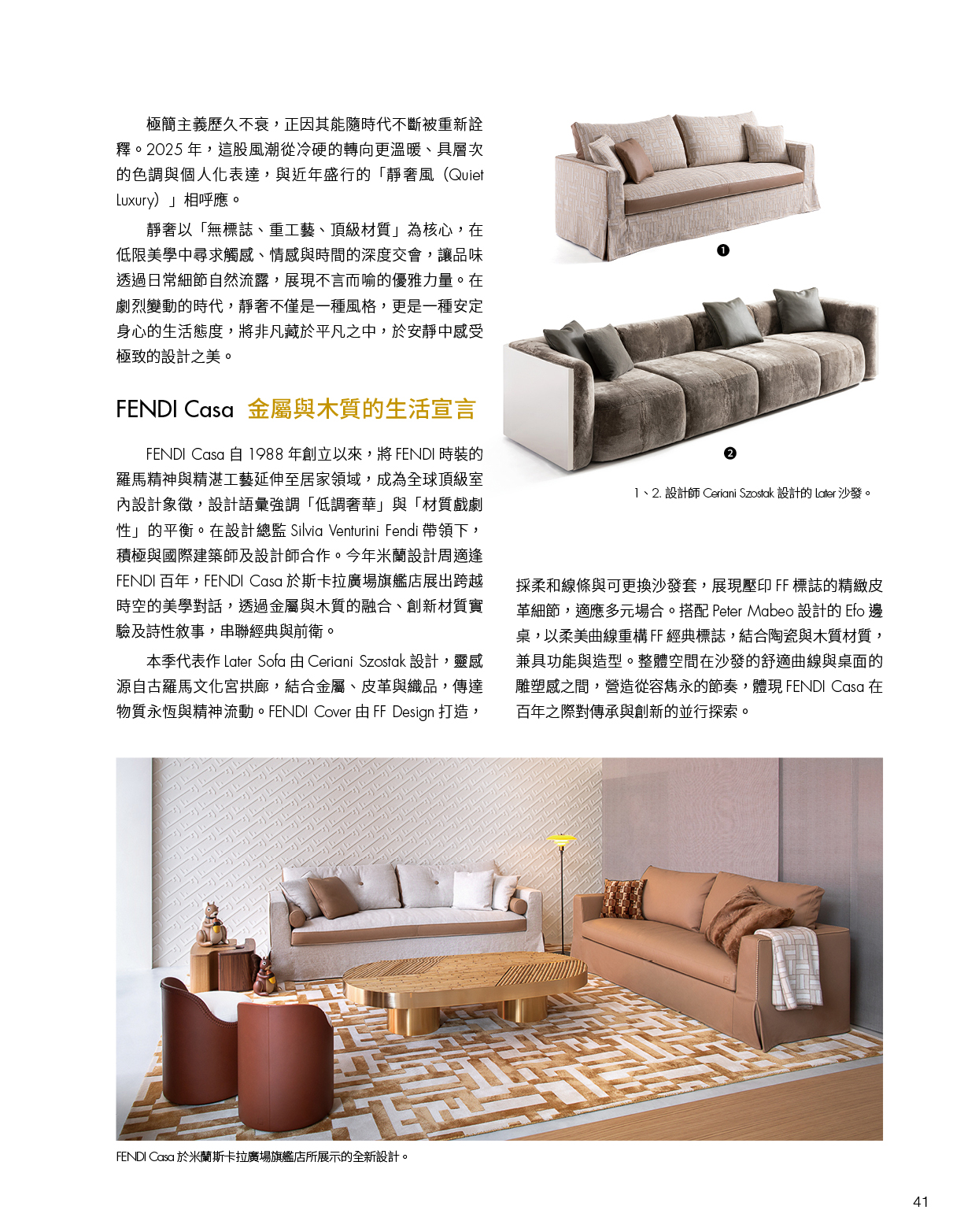 極簡主義歷久不衰，正因其能隨時代不斷被重新詮釋。2025 年，這股風潮從冷硬的轉向更溫暖、具層次的色調與個人化表達，與近年盛行的「靜奢風（Quiet Luxury）」相呼應。

靜奢以「無標誌、重工藝、頂級材質」為核心，在低限美學中尋求觸感、情感與時間的深度交會，讓品味透過日常細節自然流露，展現不言而喻的優雅力量。在劇烈變動的時代，靜奢不僅是一種風格，更是一種安定身心的生活態度，將非凡藏於平凡之中，於安靜中感受極致的設計之美。

FENDI Casa 金屬與木質的生活宣言

FENDI Casa 自 1988 年創立以來，將 FENDI 時裝的羅馬精神與精湛工藝延伸至居家領域，成為全球頂級室內設計象徵，設計語彙強調「低調奢華」與「材質戲劇性」的平衡。在設計總監 Silvia Venturini Fendi 帶領下，積極與國際建築師及設計師合作。今年米蘭設計周適逢 FENDI 百年，FENDI Casa 於斯卡拉廣場旗艦店展出跨越時空的美學對話，透過金屬與木質的融合、創新材質實驗及詩性敘事，串聯經典與前衛。

本季代表作 Later Sofa 由 Ceriani Szostak 設計，靈感源自古羅馬文化宮拱廊，結合金屬、皮革與織品，傳達物質永恆與精神流動。FENDI Cover 由 FF Design 打造，

❶

❷

1、2. 設計師 Ceriani Szostak 設計的 Later 沙發。

採柔和線條與可更換沙發套，展現壓印 FF 標誌的精緻皮革細節，適應多元場合。搭配 Peter Mabeo 設計的 Efo 邊桌，以柔美曲線重構 FF 經典標誌，結合陶瓷與木質材質，兼具功能與造型。整體空間在沙發的舒適曲線與桌面的雕塑感之間，營造從容雋永的節奏，體現 FENDI Casa 在百年之際對傳承與創新的並行探索。

FENDI Casa 於米蘭斯卡拉廣場旗艦店所展示的全新設計。

41